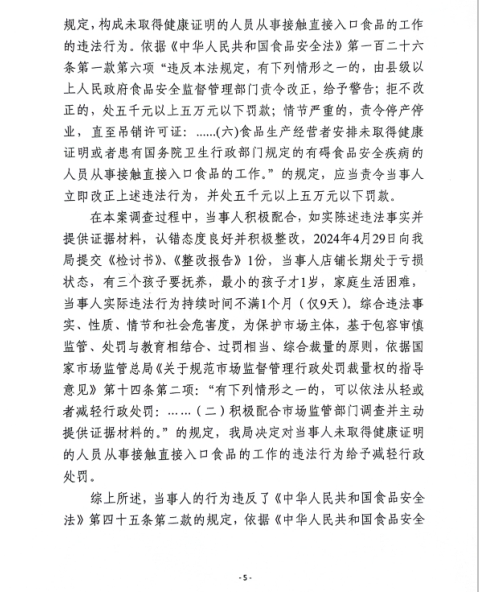 规定，构成未取得健康证明的人员从事接触直接入口食品的工作的违法行为。依据《中华人民共和国食品安全法》第一百二十六条第一款第六项“违反本法规定，有下列情形之一的，由县级以上人民政府食品安全监督管理部门责令改正，给予警告；拒不改正的，处五千元以上五万元以下罚款；情节严重的，责令停产停业，直至吊销许可证：......(六)食品生产经营者安排未取得健康证明或者患有国务院卫生行政部门规定的有碍食品安全疾病的人员从事接触直接入口食品的工作。”的规定，应当责令当事人立即改正上述违法行为，并处五千元以上五万元以下罚款。

在本案调查过程中，当事人积极配合，如实陈述违法事实并提供证据材料，认错态度良好并积极整改，2024年4月29日向我局提交《检讨书》、《整改报告》1份，当事人店铺长期处于亏损状态，有三个孩子要抚养，最小的孩子才1岁，家庭生活困难，当事人实际违法行为持续时间不满1个月（仅9天）。综合违法事实、性质、情节和社会危害度，为保护市场主体，基于包容审慎监管、处罚与教育相结合、过罚相当、综合裁量的原则，依据国家市场监管总局《关于规范市场监督管理行政处罚裁量权的指导意见》第十四条第二项：“有下列情形之一的，可以依法从轻或者减轻行政处罚：……（二）积极配合市场监管部门调查并主动提供证据材料的。”的规定，我局决定对当事人未取得健康证明的人员从事接触直接入口食品的工作的违法行为给予减轻行政处罚。

综上所述，当事人的行为违反了《中华人民共和国食品安全法》第四十五条第二款的规定，依据《中华人民共和国食品安全

-5-